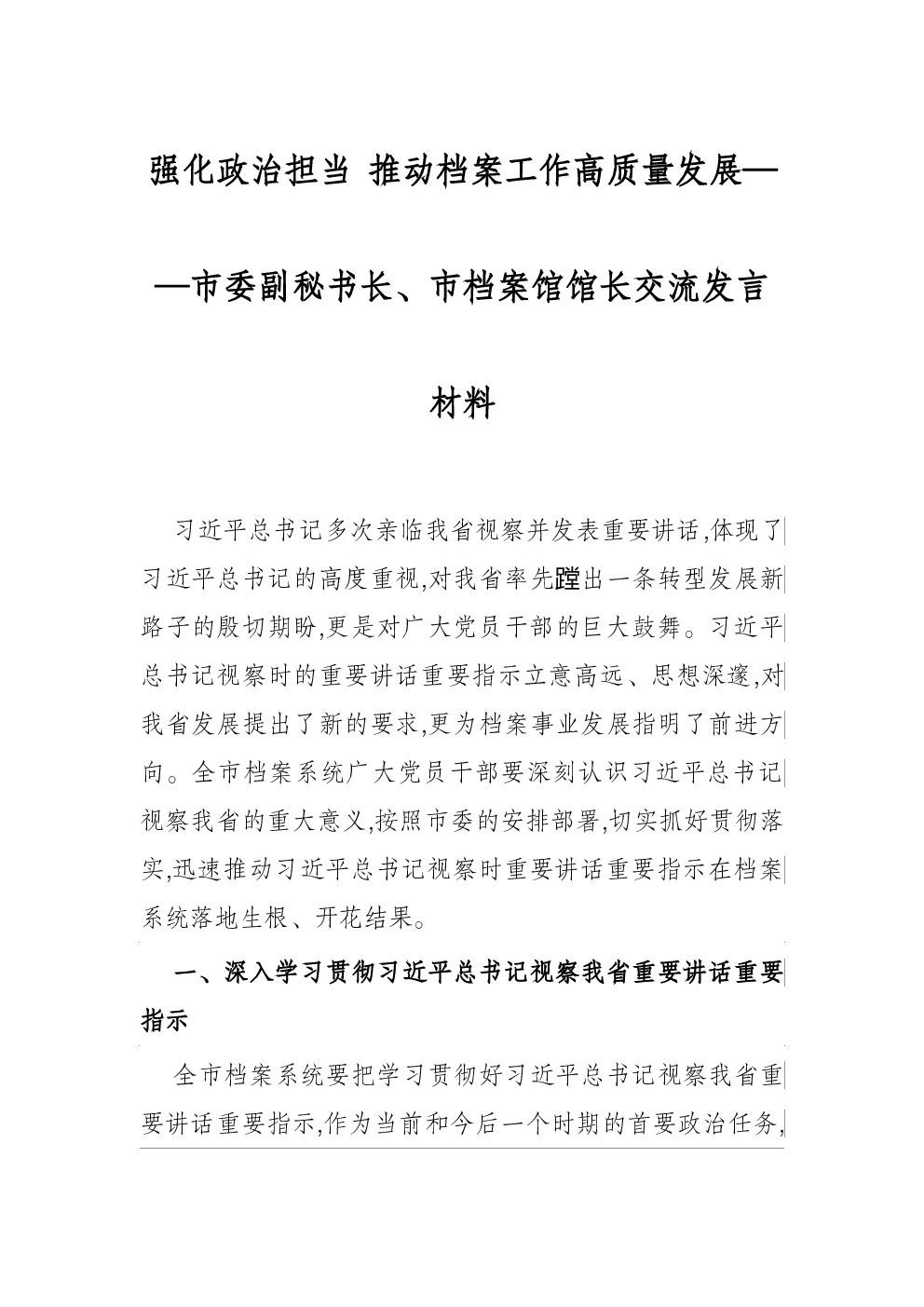 强化政治担当 推动档案工作高质量发展——市委副秘书长、市档案馆馆长交流发言材料

习近平总书记多次亲临我省视察并发表重要讲话,体现了习近平总书记的高度重视,对我省率先蹚出一条转型发展新路子的殷切期盼,更是对广大党员干部的巨大鼓舞。习近平总书记视察时的重要讲话重要指示立意高远、思想深邃,对我省发展提出了新的要求,更为档案事业发展指明了前进方向。全市档案系统广大党员干部要深刻认识习近平总书记视察我省的重大意义,按照市委的安排部署,切实抓好贯彻落实,迅速推动习近平总书记视察时重要讲话重要指示在档案系统落地生根、开花结果。

一、深入学习贯彻习近平总书记视察我省重要讲话重要指示

全市档案系统要把学习贯彻好习近平总书记视察我省重要讲话重要指示,作为当前和今后一个时期的首要政治任务,